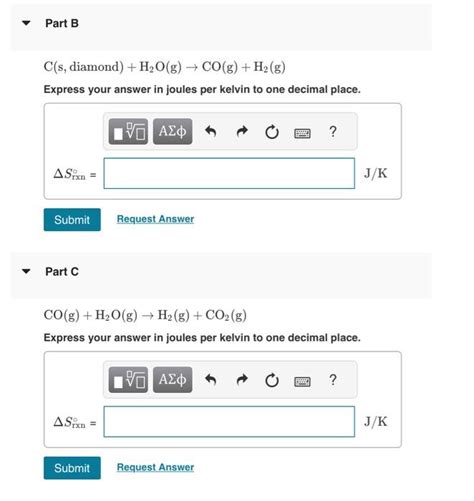 Part B

$C(s, diamond) + H_2O(g) \rightarrow CO(g) + H_2(g)$

Express your answer in joules per kelvin to one decimal place.

ΑΣφ ?

$\Delta S^\circ_{rxn}$ = J/K

Submit Request Answer

Part C

$CO(g) + H_2O(g) \rightarrow H_2(g) + CO_2(g)$

Express your answer in joules per kelvin to one decimal place.

ΑΣφ ?

$\Delta S^\circ_{rxn}$ = J/K

Submit Request Answer